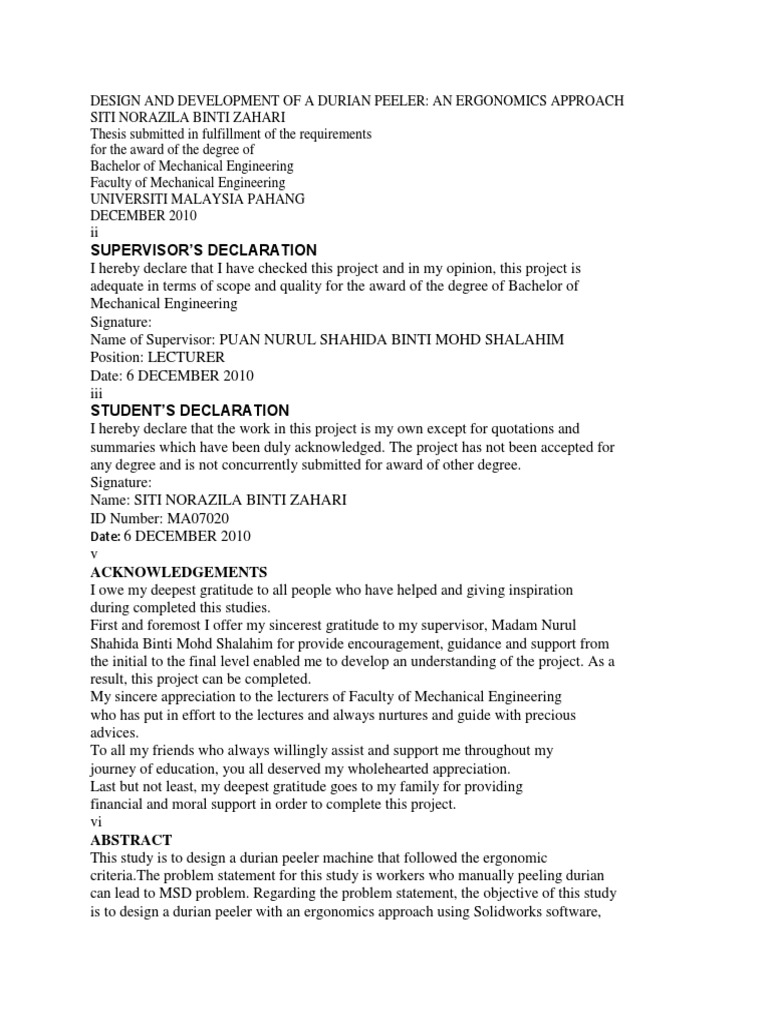 DESIGN AND DEVELOPMENT OF A DURIAN PEELER: AN ERGONOMICS APPROACH
SITI NORAZILA BINTI ZAHARI
Thesis submitted in fulfillment of the requirements
for the award of the degree of
Bachelor of Mechanical Engineering
Faculty of Mechanical Engineering
UNIVERSITI MALAYSIA PAHANG
DECEMBER 2010
ii
SUPERVISOR'S DECLARATION
I hereby declare that I have checked this project and in my opinion, this project is adequate in terms of scope and quality for the award of the degree of Bachelor of Mechanical Engineering
Signature:
Name of Supervisor: PUAN NURUL SHAHIDA BINTI MOHD SHALAHIM
Position: LECTURER
Date: 6 DECEMBER 2010
iii
STUDENT'S DECLARATION
I hereby declare that the work in this project is my own except for quotations and summaries which have been duly acknowledged. The project has not been accepted for any degree and is not concurrently submitted for award of other degree.
Signature:
Name: SITI NORAZILA BINTI ZAHARI
ID Number: MA07020
Date: 6 DECEMBER 2010
v
ACKNOWLEDGEMENTS
I owe my deepest gratitude to all people who have helped and giving inspiration during completed this studies.
First and foremost I offer my sincerest gratitude to my supervisor, Madam Nurul Shahida Binti Mohd Shalahim for provide encouragement, guidance and support from the initial to the final level enabled me to develop an understanding of the project. As a result, this project can be completed.
My sincere appreciation to the lecturers of Faculty of Mechanical Engineering who has put in effort to the lectures and always nurtures and guide with precious advices.
To all my friends who always willingly assist and support me throughout my journey of education, you all deserved my wholehearted appreciation.
Last but not least, my deepest gratitude goes to my family for providing financial and moral support in order to complete this project.
vi
ABSTRACT
This study is to design a durian peeler machine that followed the ergonomic criteria.The problem statement for this study is workers who manually peeling durian can lead to MSD problem. Regarding the problem statement, the objective of this study is to design a durian peeler with an ergonomics approach using Solidworks software,